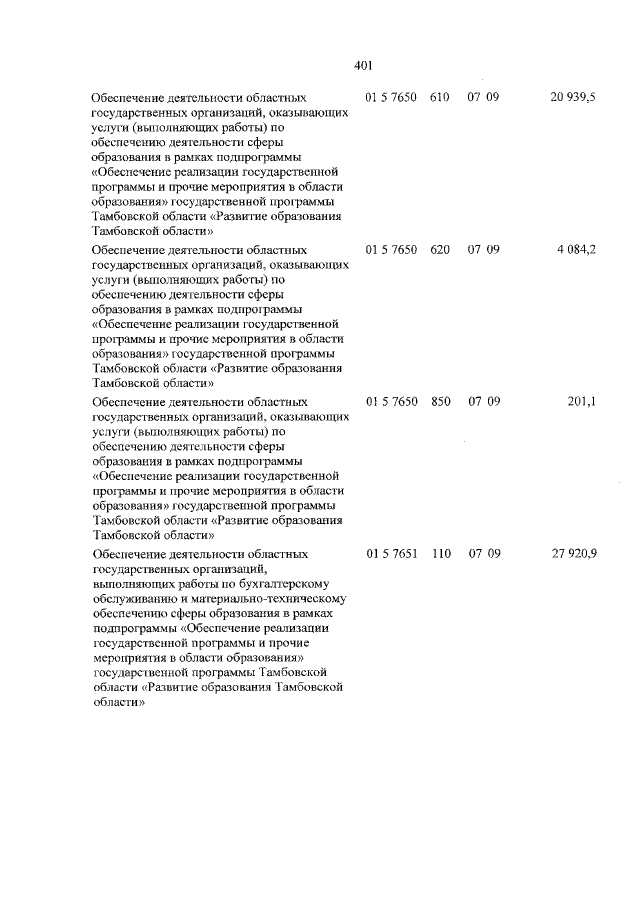 401

| | | | | |
|---|---|---|---|---|
| Обеспечение деятельности областных государственных организаций, оказывающих услуги (выполняющих работы) по обеспечению деятельности сферы образования в рамках подпрограммы «Обеспечение реализации государственной программы и прочие мероприятия в области образования» государственной программы Тамбовской области «Развитие образования Тамбовской области» | 01 5 7650 | 610 | 07 09 | 20 939,5 |
| Обеспечение деятельности областных государственных организаций, оказывающих услуги (выполняющих работы) по обеспечению деятельности сферы образования в рамках подпрограммы «Обеспечение реализации государственной программы и прочие мероприятия в области образования» государственной программы Тамбовской области «Развитие образования Тамбовской области» | 01 5 7650 | 620 | 07 09 | 4 084,2 |
| Обеспечение деятельности областных государственных организаций, оказывающих услуги (выполняющих работы) по обеспечению деятельности сферы образования в рамках подпрограммы «Обеспечение реализации государственной программы и прочие мероприятия в области образования» государственной программы Тамбовской области «Развитие образования Тамбовской области» | 01 5 7650 | 850 | 07 09 | 201,1 |
| Обеспечение деятельности областных государственных организаций, выполняющих работы по бухгалтерскому обслуживанию и материально-техническому обеспечению сферы образования в рамках подпрограммы «Обеспечение реализации государственной программы и прочие мероприятия в области образования» государственной программы Тамбовской области «Развитие образования Тамбовской области» | 01 5 7651 | 110 | 07 09 | 27 920,9 |